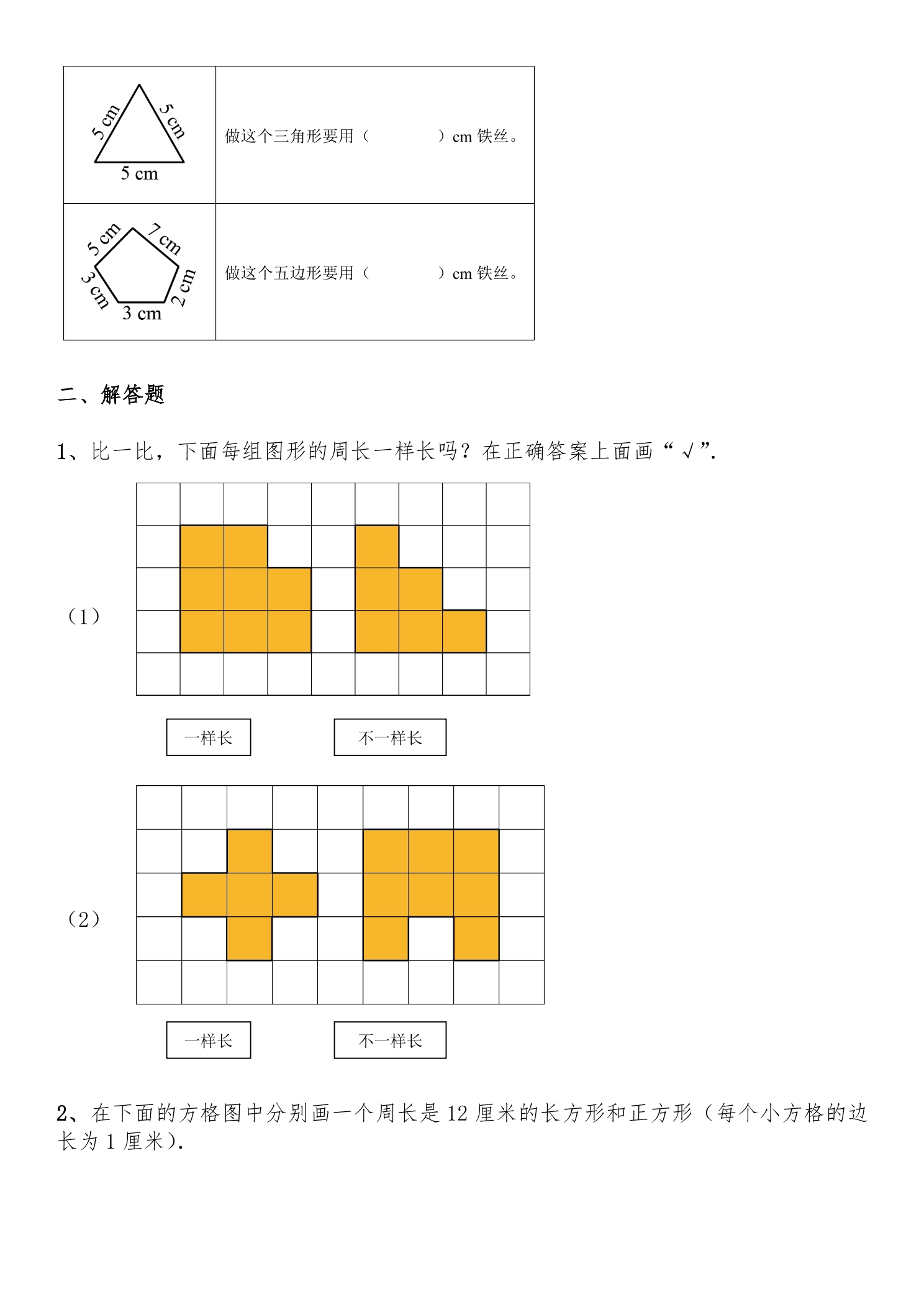 | 5 cm 5 cm 5 cm | 做这个三角形要用（    ）cm铁丝。 |
|---|---|
| 5 cm 7 cm 3 cm 2 cm 3 cm | 做这个五边形要用（    ）cm铁丝。 |

二、解答题

1、比一比，下面每组图形的周长一样长吗？在正确答案上面画“√”.

（1）

一样长

不一样长

（2）

一样长

不一样长

2、在下面的方格图中分别画一个周长是12厘米的长方形和正方形（每个小方格的边长为1厘米）.